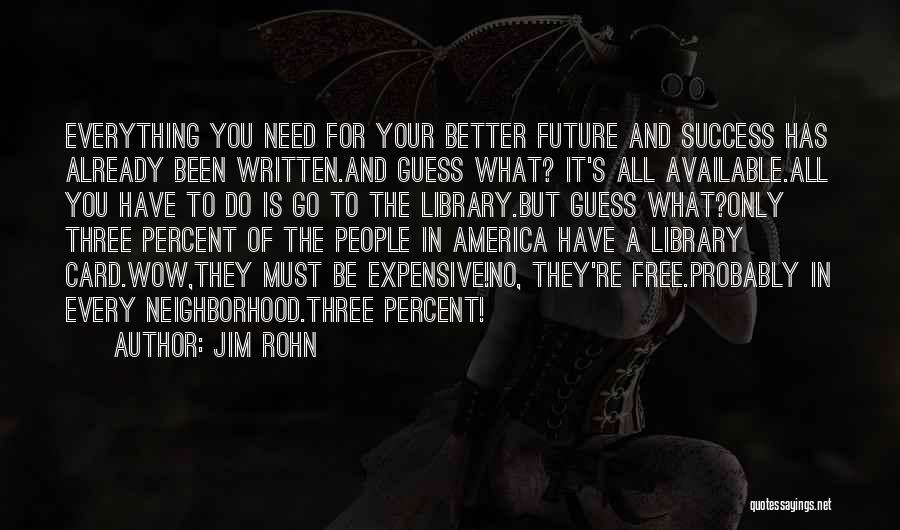 EVERYTHING YOU NEED FOR YOUR BETTER FUTURE AND SUCCESS HAS ALREADY BEEN WRITTEN.AND GUESS WHAT? IT'S ALL AVAILABLE.ALL YOU HAVE TO DO IS GO TO THE LIBRARY.BUT GUESS WHAT?ONLY THREE PERCENT OF THE PEOPLE IN AMERICA HAVE A LIBRARY CARD.WOW,THEY MUST BE EXPENSIVE!NO, THEY'RE FREE.PROBABLY IN EVERY NEIGHBORHOOD.THREE PERCENT!

AUTHOR: JIM ROHN

quotessayings.net